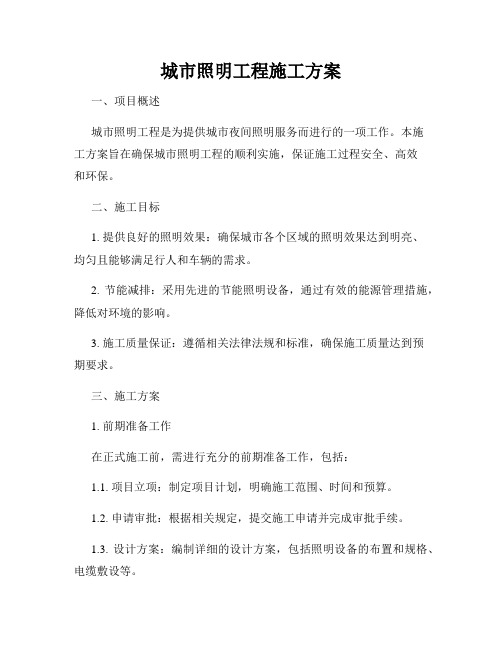 城市照明工程施工方案

一、项目概述

城市照明工程是为提供城市夜间照明服务而进行的一项工作。本施工方案旨在确保城市照明工程的顺利实施，保证施工过程安全、高效和环保。

二、施工目标

1. 提供良好的照明效果：确保城市各个区域的照明效果达到明亮、均匀且能够满足行人和车辆的需求。

2. 节能减排：采用先进的节能照明设备，通过有效的能源管理措施，降低对环境的影响。

3. 施工质量保证：遵循相关法律法规和标准，确保施工质量达到预期要求。

三、施工方案

1. 前期准备工作

在正式施工前，需进行充分的前期准备工作，包括：

1.1. 项目立项：制定项目计划，明确施工范围、时间和预算。

1.2. 申请审批：根据相关规定，提交施工申请并完成审批手续。

1.3. 设计方案：编制详细的设计方案，包括照明设备的布置和规格、电缆敷设等。